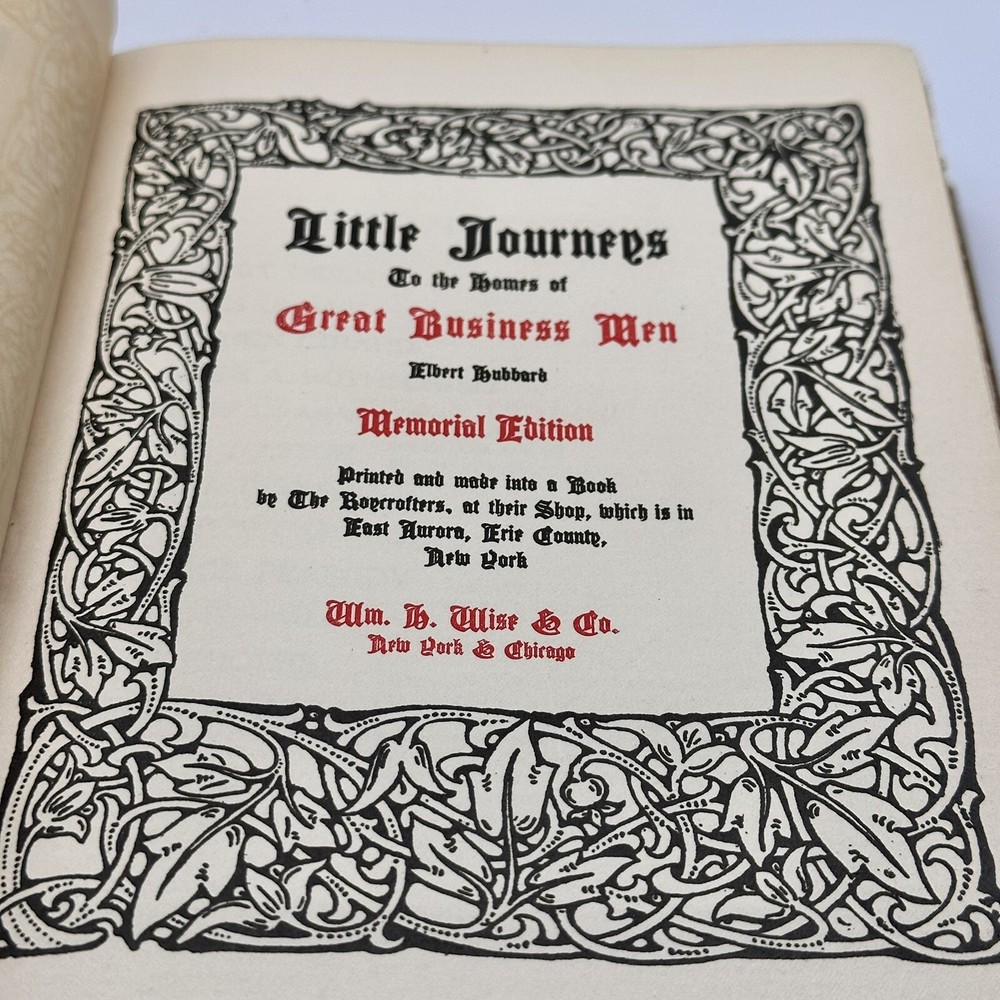 Little Journeys
To the Homes of
Great Business Men
Elbert Hubbard

Memorial Edition

Printed and made into a Book by The Roycrofters, at their Shop, which is in East Aurora, Erie County, New York

Wm. H. Wise & Co.
New York & Chicago